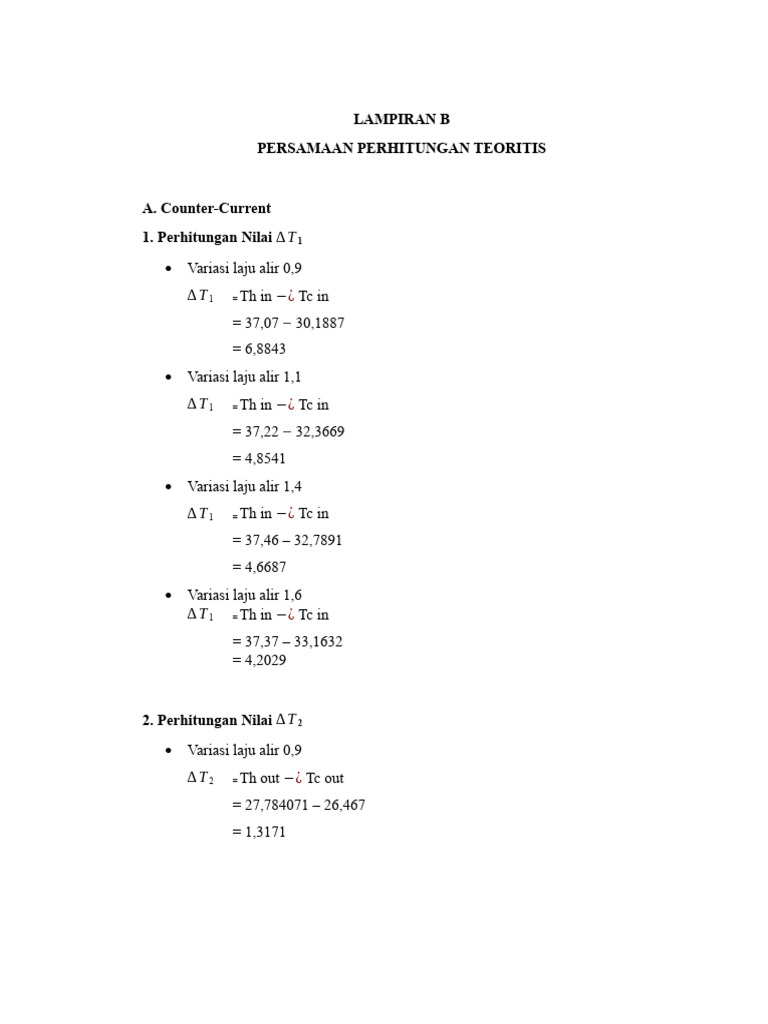 LAMPIRAN B

PERSAMAAN PERHITUNGAN TEORITIS

A. Counter-Current

1. Perhitungan Nilai $\Delta T_1$

• Variasi laju alir 0,9

$\Delta T_1$ = Th in −¿ Tc in

= 37,07 − 30,1887

= 6,8843

• Variasi laju alir 1,1

$\Delta T_1$ = Th in −¿ Tc in

= 37,22 − 32,3669

= 4,8541

• Variasi laju alir 1,4

$\Delta T_1$ = Th in −¿ Tc in

= 37,46 – 32,7891

= 4,6687

• Variasi laju alir 1,6

$\Delta T_1$ = Th in −¿ Tc in

= 37,37 – 33,1632

= 4,2029

2. Perhitungan Nilai $\Delta T_2$

• Variasi laju alir 0,9

$\Delta T_2$ = Th out −¿ Tc out

= 27,784071 – 26,467

= 1,3171